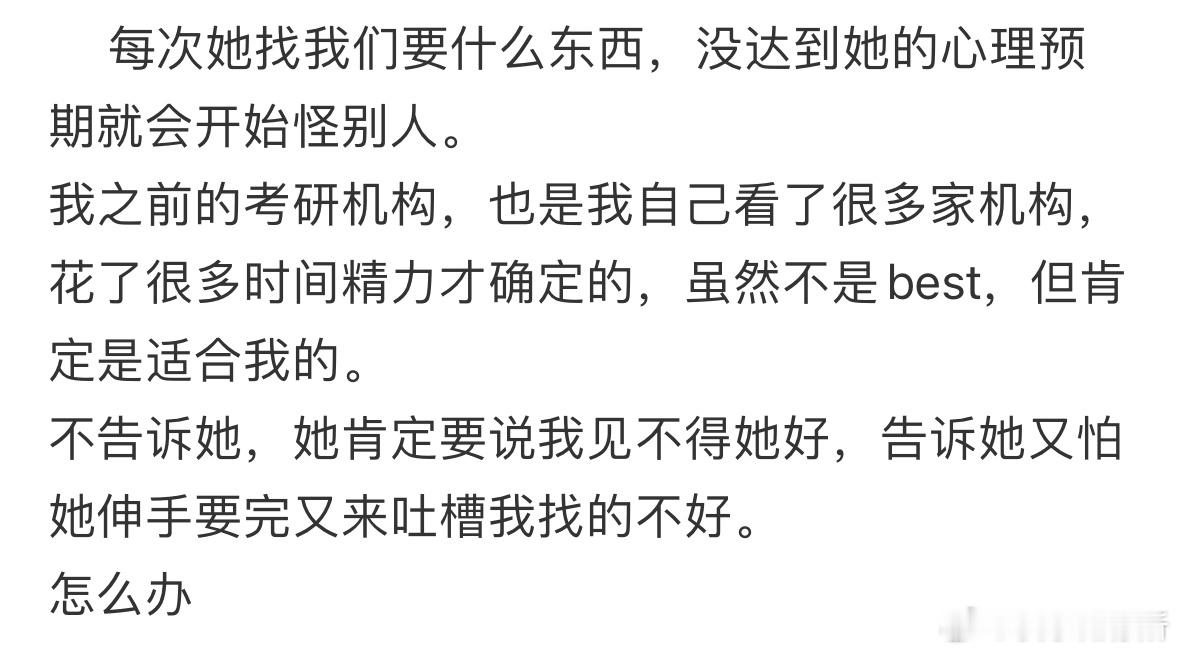 每次她找我们要什么东西，没达到她的心理预期就会开始怪别人。
我之前的考研机构，也是我自己看了很多家机构，花了很多时间精力才确定的，虽然不是best，但肯定是适合我的。
不告诉她，她肯定要说我见不得她好，告诉她又怕她伸手要完又来吐槽我找的不好。
怎么办